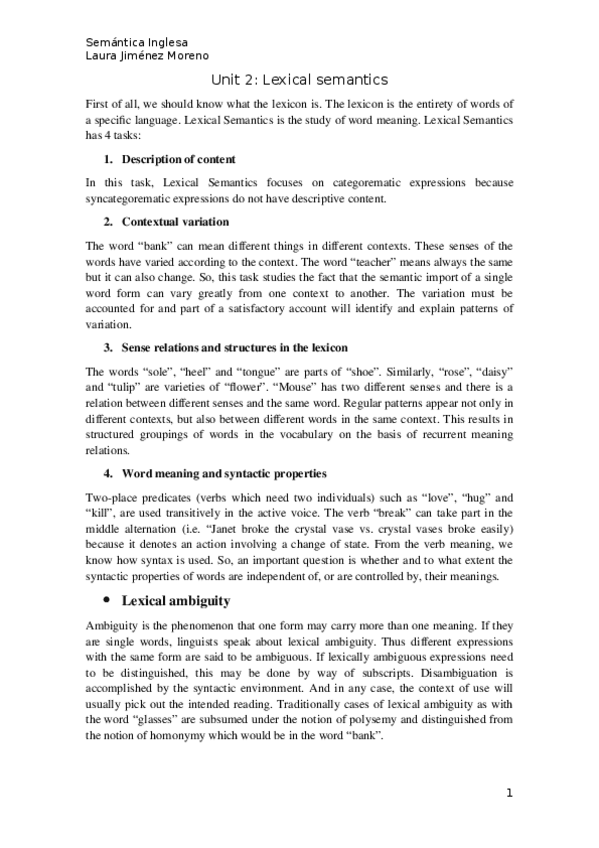 Semántica Inglesa
Laura Jiménez Moreno

Unit 2: Lexical semantics

First of all, we should know what the lexicon is. The lexicon is the entirety of words of a specific language. Lexical Semantics is the study of word meaning. Lexical Semantics has 4 tasks:

1. Description of content

In this task, Lexical Semantics focuses on categorematic expressions because syncategorematic expressions do not have descriptive content.

2. Contextual variation

The word "bank" can mean different things in different contexts. These senses of the words have varied according to the context. The word "teacher" means always the same but it can also change. So, this task studies the fact that the semantic import of a single word form can vary greatly from one context to another. The variation must be accounted for and part of a satisfactory account will identify and explain patterns of variation.

3. Sense relations and structures in the lexicon

The words "sole", "heel" and "tongue" are parts of "shoe". Similarly, "rose", "daisy" and "tulip" are varieties of "flower". "Mouse" has two different senses and there is a relation between different senses and the same word. Regular patterns appear not only in different contexts, but also between different words in the same context. This results in structured groupings of words in the vocabulary on the basis of recurrent meaning relations.

4. Word meaning and syntactic properties

Two-place predicates (verbs which need two individuals) such as "love", "hug" and "kill", are used transitively in the active voice. The verb "break" can take part in the middle alternation (i.e. "Janet broke the crystal vase vs. crystal vases broke easily) because it denotes an action involving a change of state. From the verb meaning, we know how syntax is used. So, an important question is whether and to what extent the syntactic properties of words are independent of, or are controlled by, their meanings.

• Lexical ambiguity

Ambiguity is the phenomenon that one form may carry more than one meaning. If they are single words, linguists speak about lexical ambiguity. Thus different expressions with the same form are said to be ambiguous. If lexically ambiguous expressions need to be distinguished, this may be done by way of subscripts. Disambiguation is accomplished by the syntactic environment. And in any case, the context of use will usually pick out the intended reading. Traditionally cases of lexical ambiguity as with the word "glasses" are subsumed under the notion of polysemy and distinguished from the notion of homonymy which would be in the word "bank".

1